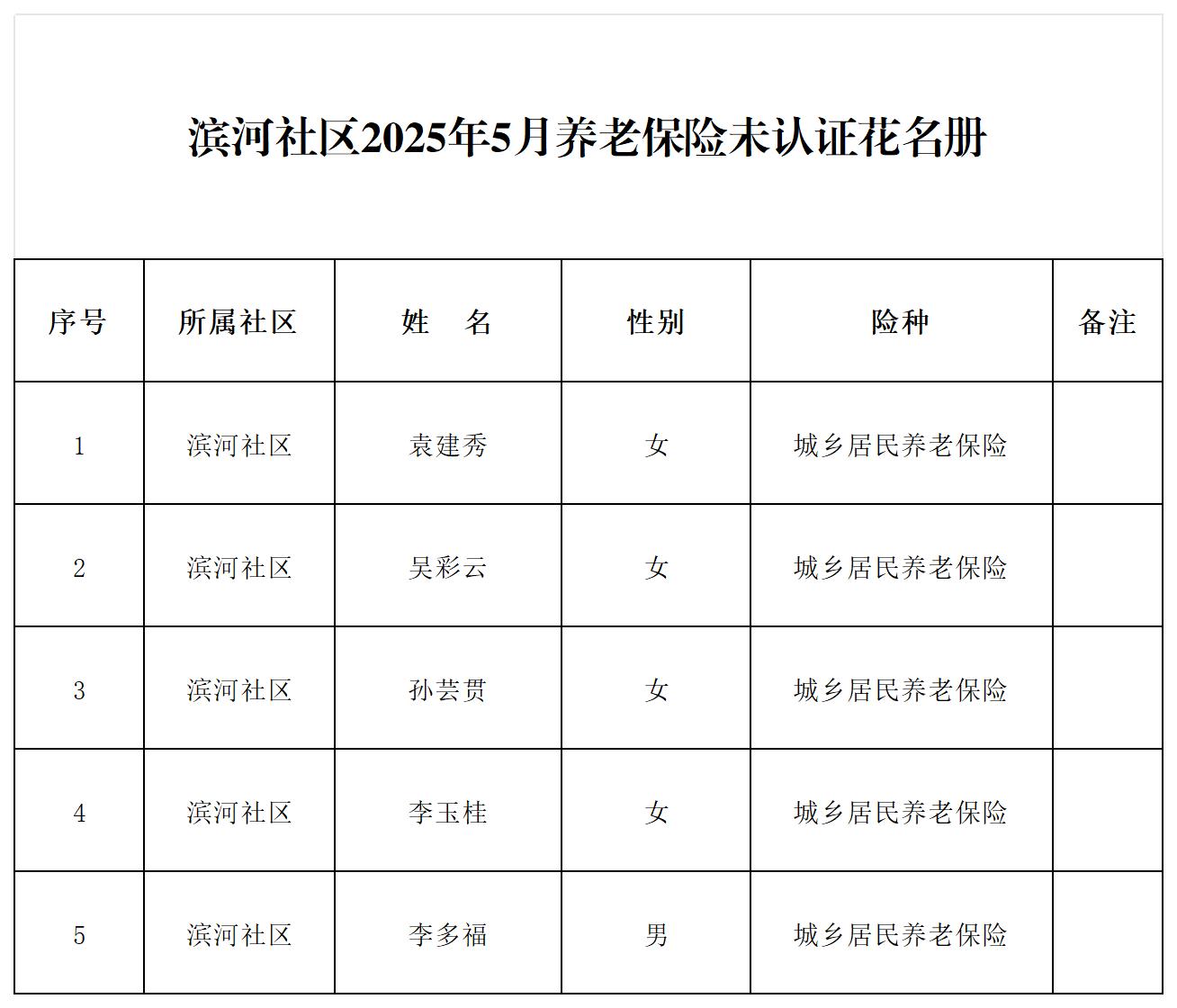 滨河社区2025年5月养老保险未认证花名册

| 序号 | 所属社区 | 姓　名 | 性别 | 险种 | 备注 |
|---|---|---|---|---|---|
| 1 | 滨河社区 | 袁建秀 | 女 | 城乡居民养老保险 | |
| 2 | 滨河社区 | 吴彩云 | 女 | 城乡居民养老保险 | |
| 3 | 滨河社区 | 孙芸贯 | 女 | 城乡居民养老保险 | |
| 4 | 滨河社区 | 李玉桂 | 女 | 城乡居民养老保险 | |
| 5 | 滨河社区 | 李多福 | 男 | 城乡居民养老保险 | |